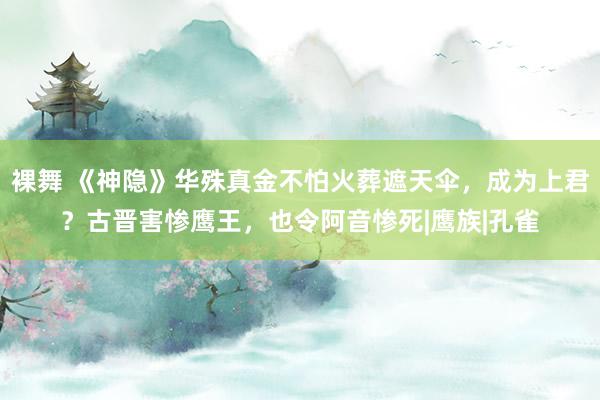 裸舞 《神隐》华殊真金不怕火葬遮天伞，成为上君？古晋害惨鹰王，也令阿音惨死|鹰族|孔雀